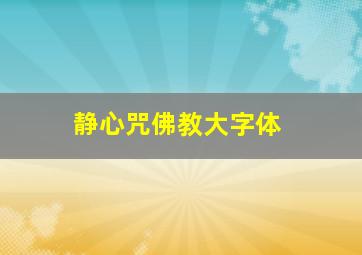 静心咒佛教大字体